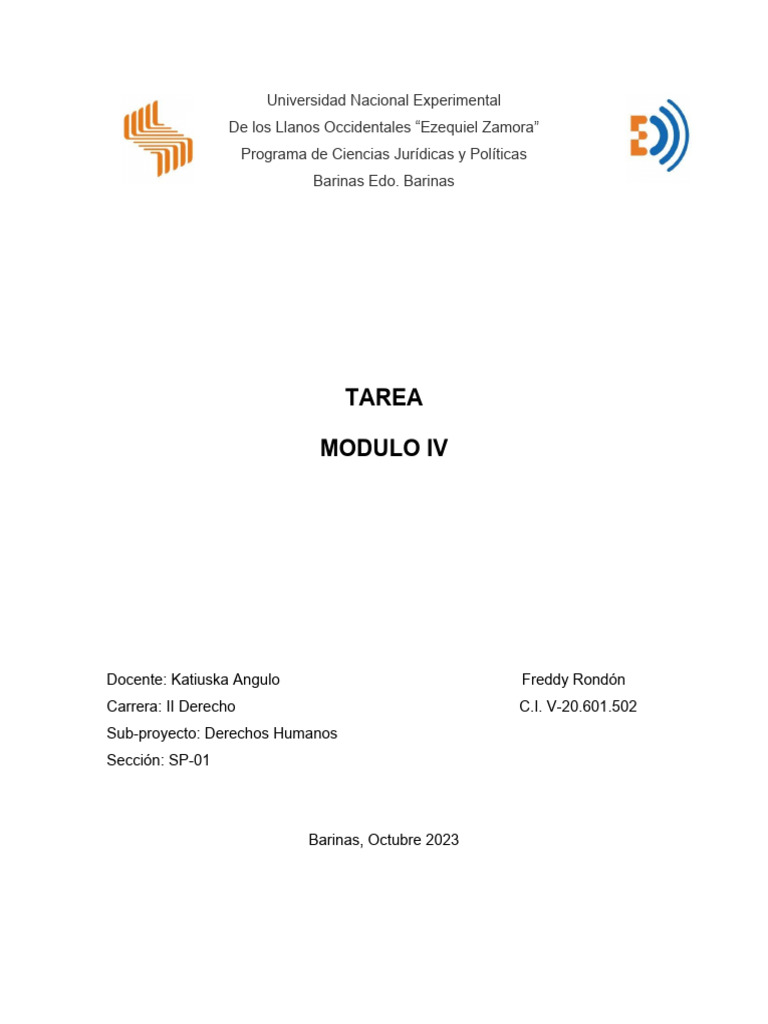 Universidad Nacional Experimental
De los Llanos Occidentales “Ezequiel Zamora”
Programa de Ciencias Jurídicas y Políticas
Barinas Edo. Barinas

TAREA

MODULO IV

Docente: Katiuska Angulo
Carrera: II Derecho
Sub-proyecto: Derechos Humanos
Sección: SP-01

Freddy Rondón
C.I. V-20.601.502

Barinas, Octubre 2023